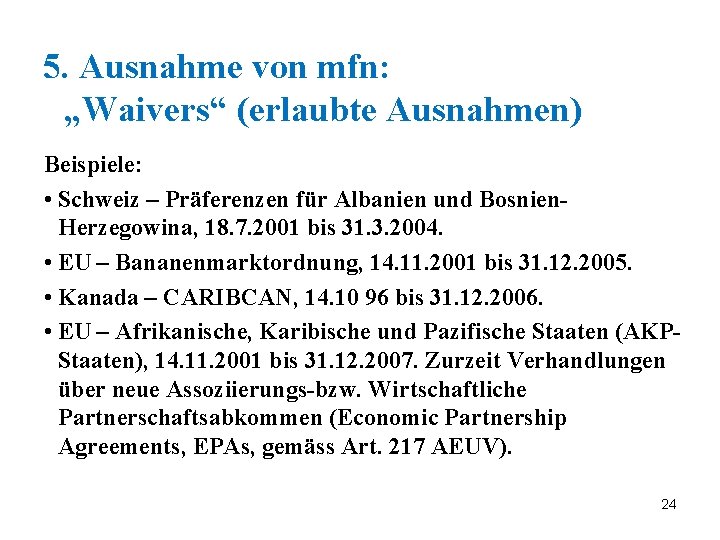 5. Ausnahme von mfn: „Waivers“ (erlaubte Ausnahmen)

Beispiele:

• Schweiz – Präferenzen für Albanien und Bosnien-Herzegowina, 18.7.2001 bis 31.3.2004.

• EU – Bananenmarktordnung, 14.11.2001 bis 31.12.2005.

• Kanada – CARIBCAN, 14.10 96 bis 31.12.2006.

• EU – Afrikanische, Karibische und Pazifische Staaten (AKP-Staaten), 14.11.2001 bis 31.12.2007. Zurzeit Verhandlungen über neue Assoziierungs-bzw. Wirtschaftliche Partnerschaftsabkommen (Economic Partnership Agreements, EPAs, gemäss Art. 217 AEUV).

24